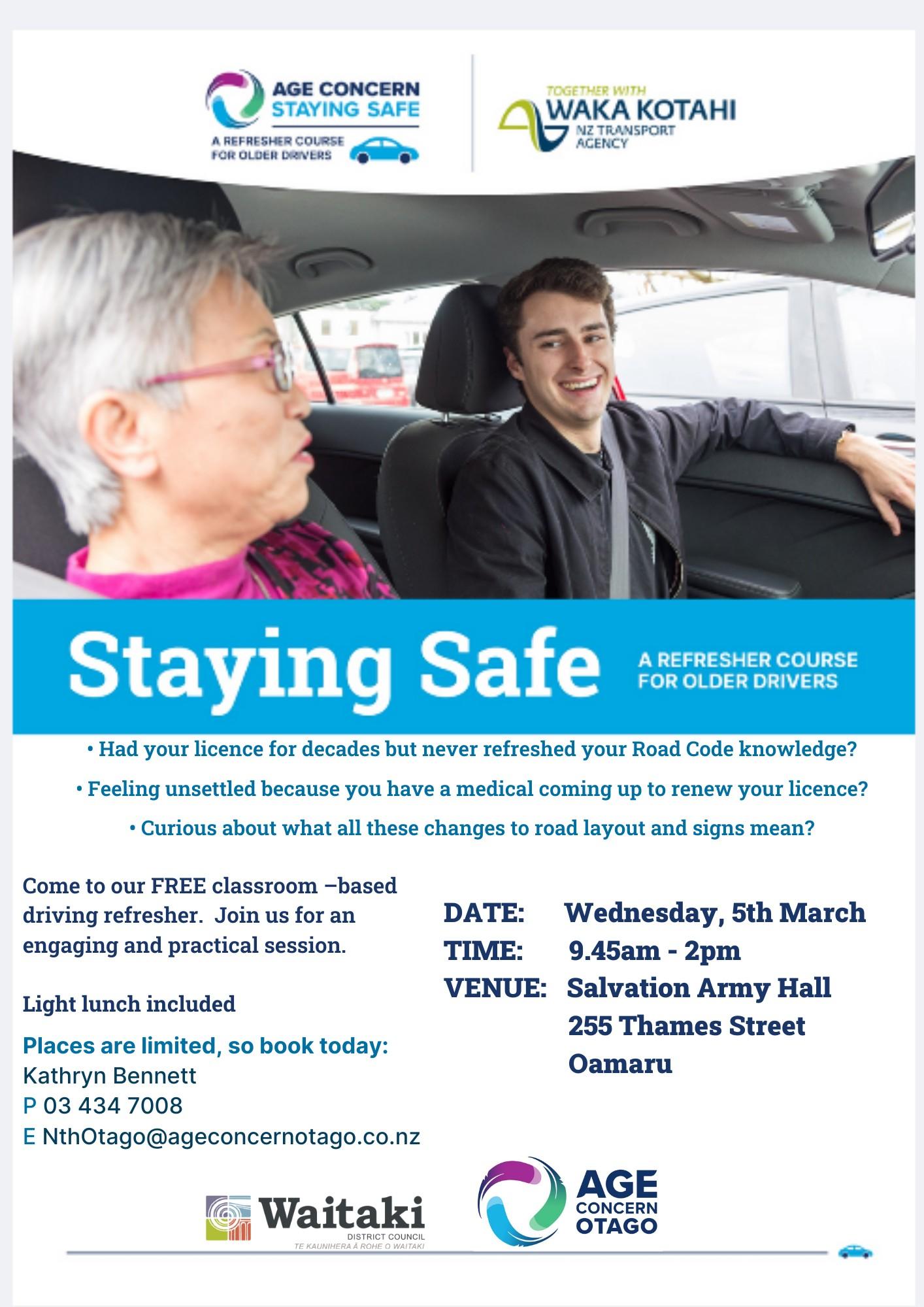 AGE CONCERN
STAYING SAFE
A REFRESHER COURSE FOR OLDER DRIVERS

TOGETHER WITH
WAKA KOTAHI
NZ TRANSPORT AGENCY

Staying Safe
A REFRESHER COURSE FOR OLDER DRIVERS

• Had your licence for decades but never refreshed your Road Code knowledge?

• Feeling unsettled because you have a medical coming up to renew your licence?

• Curious about what all these changes to road layout and signs mean?

Come to our FREE classroom –based driving refresher. Join us for an engaging and practical session.

Light lunch included

Places are limited, so book today:
Kathryn Bennett
P 03 434 7008
E NthOtago@ageconcernotago.co.nz

DATE: Wednesday, 5th March
TIME: 9.45am - 2pm
VENUE: Salvation Army Hall
255 Thames Street
Oamaru

Waitaki
DISTRICT COUNCIL
TE KAUNIHERA Ā ROHE O WAITAKI

AGE CONCERN OTAGO